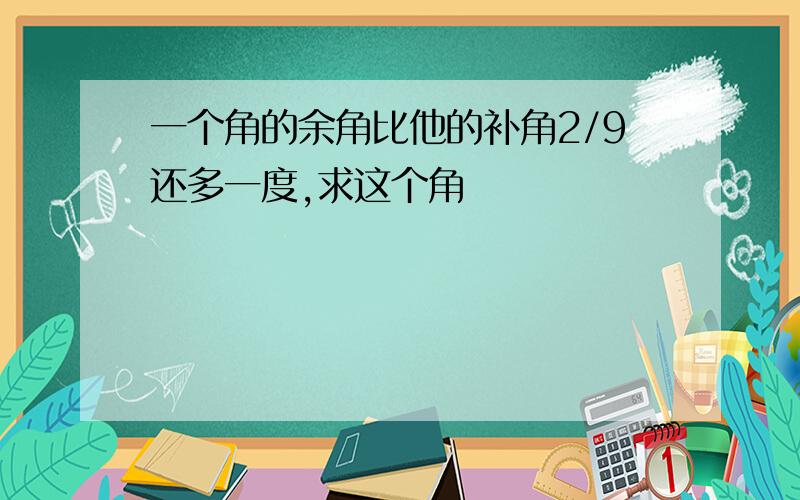 一个角的余角比他的补角2/9还多一度,求这个角